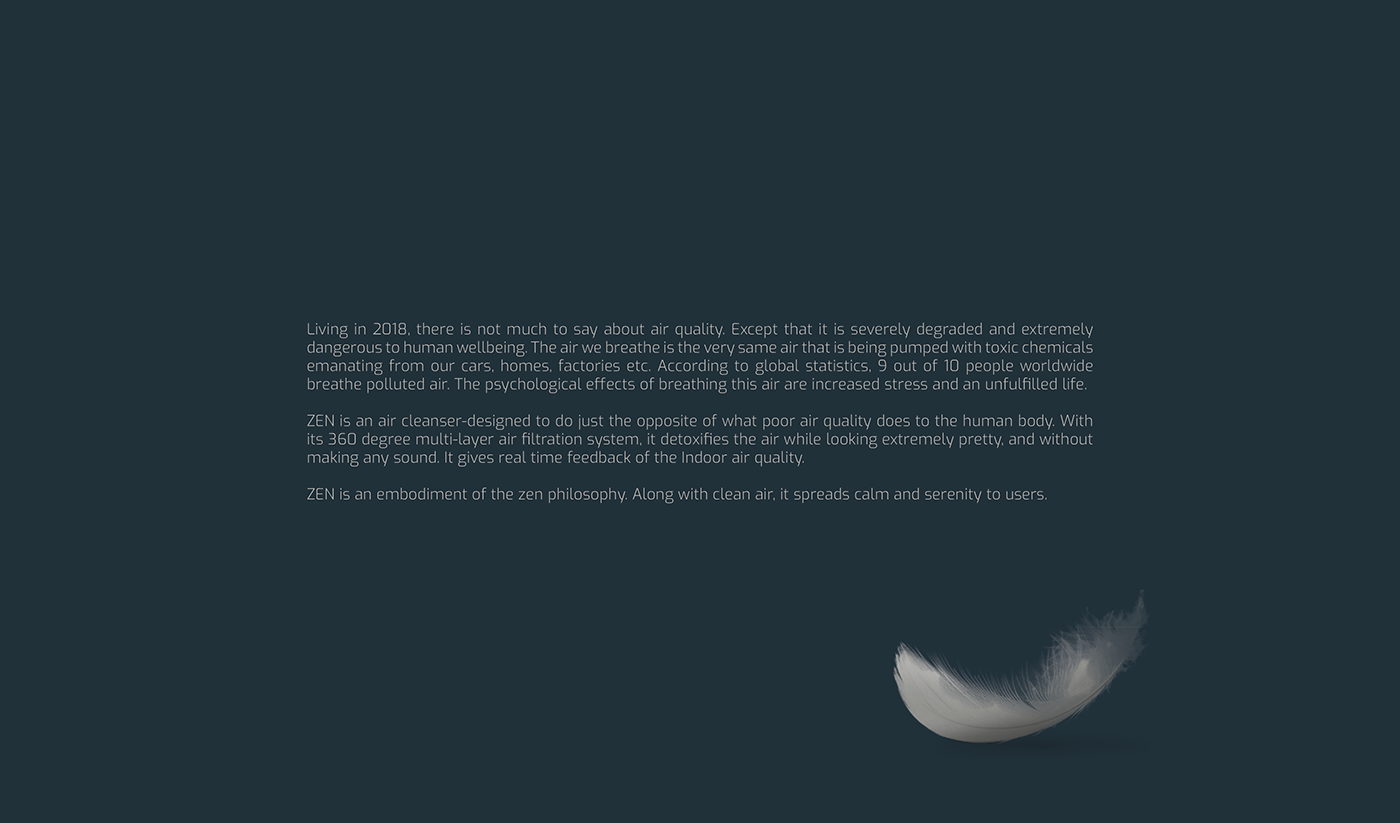 Living in 2018, there is not much to say about air quality. Except that it is severely degraded and extremely dangerous to human wellbeing. The air we breathe is the very same air that is being pumped with toxic chemicals emanating from our cars, homes, factories etc. According to global statistics, 9 out of 10 people worldwide breathe polluted air. The psychological effects of breathing this air are increased stress and an unfulfilled life.

ZEN is an air cleanser-designed to do just the opposite of what poor air quality does to the human body. With its 360 degree multi-layer air filtration system, it detoxifies the air while looking extremely pretty, and without making any sound. It gives real time feedback of the Indoor air quality.

ZEN is an embodiment of the zen philosophy. Along with clean air, it spreads calm and serenity to users.